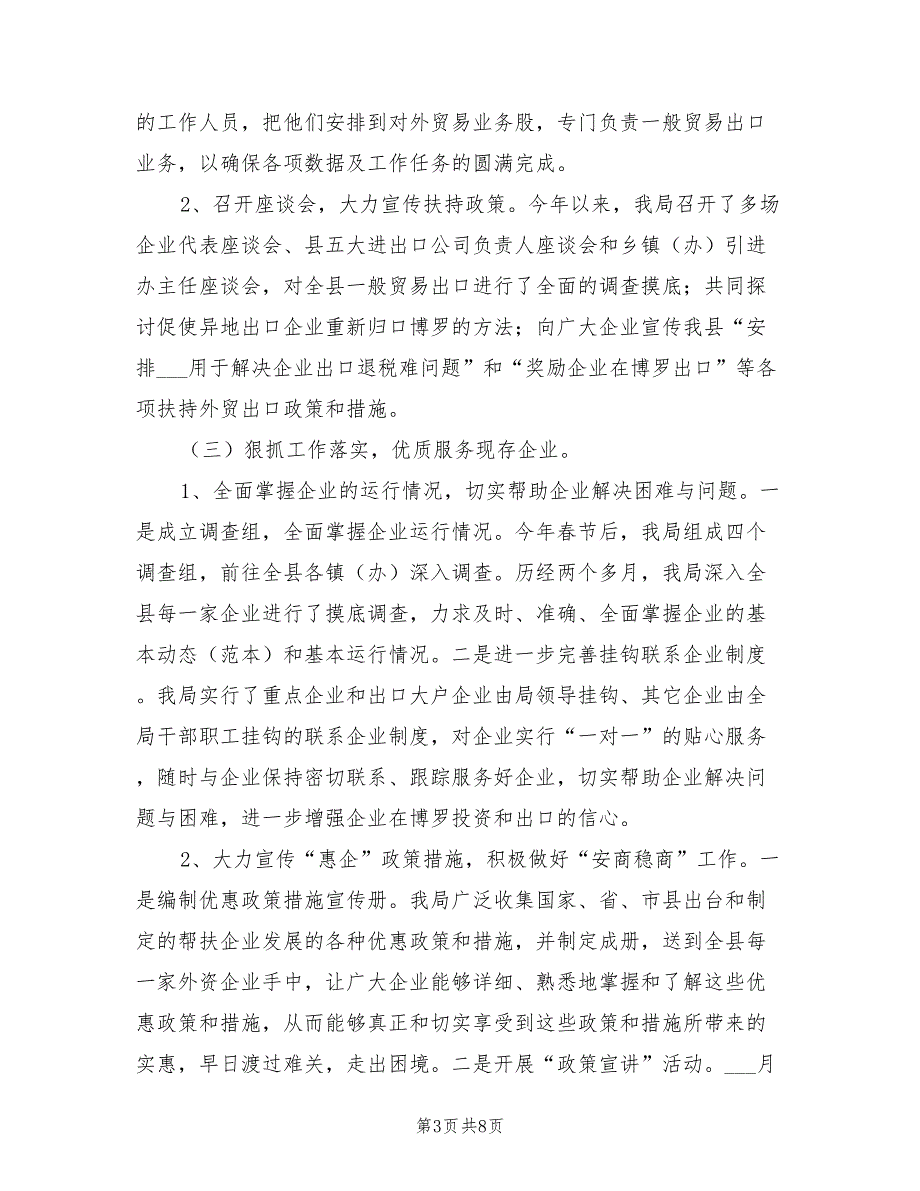 的工作人员，把他们安排到对外贸易业务股，专门负责一般贸易出口业务，以确保各项数据及工作任务的圆满完成。

2、召开座谈会，大力宣传扶持政策。今年以来，我局召开了多场企业代表座谈会、县五大进出口公司负责人座谈会和乡镇（办）引进办主任座谈会，对全县一般贸易出口进行了全面的调查摸底；共同探讨促使异地出口企业重新归口博罗的方法；向广大企业宣传我县“安排___用于解决企业出口退税难问题”和“奖励企业在博罗出口”等各项扶持外贸出口政策和措施。

（三）狠抓工作落实，优质服务现存企业。

1、全面掌握企业的运行情况，切实帮助企业解决困难与问题。一是成立调查组，全面掌握企业运行情况。今年春节后，我局组成四个调查组，前往全县各镇（办）深入调查。历经两个多月，我局深入全县每一家企业进行了摸底调查，力求及时、准确、全面掌握企业的基本动态（范本）和基本运行情况。二是进一步完善挂钩联系企业制度。我局实行了重点企业和出口大户企业由局领导挂钩、其它企业由全局干部职工挂钩的联系企业制度，对企业实行“一对一”的贴心服务，随时与企业保持密切联系、跟踪服务好企业，切实帮助企业解决问题与困难，进一步增强企业在博罗投资和出口的信心。

2、大力宣传“惠企”政策措施，积极做好“安商稳商”工作。一是编制优惠政策措施宣传册。我局广泛收集国家、省、市县出台和制定的帮扶企业发展的各种优惠政策和措施，并制定成册，送到全县每一家外资企业手中，让广大企业能够详细、熟悉地掌握和了解这些优惠政策和措施，从而能够真正和切实享受到这些政策和措施所带来的实惠，早日渡过难关，走出困境。二是开展“政策宣讲”活动。___月

第3页 共8页